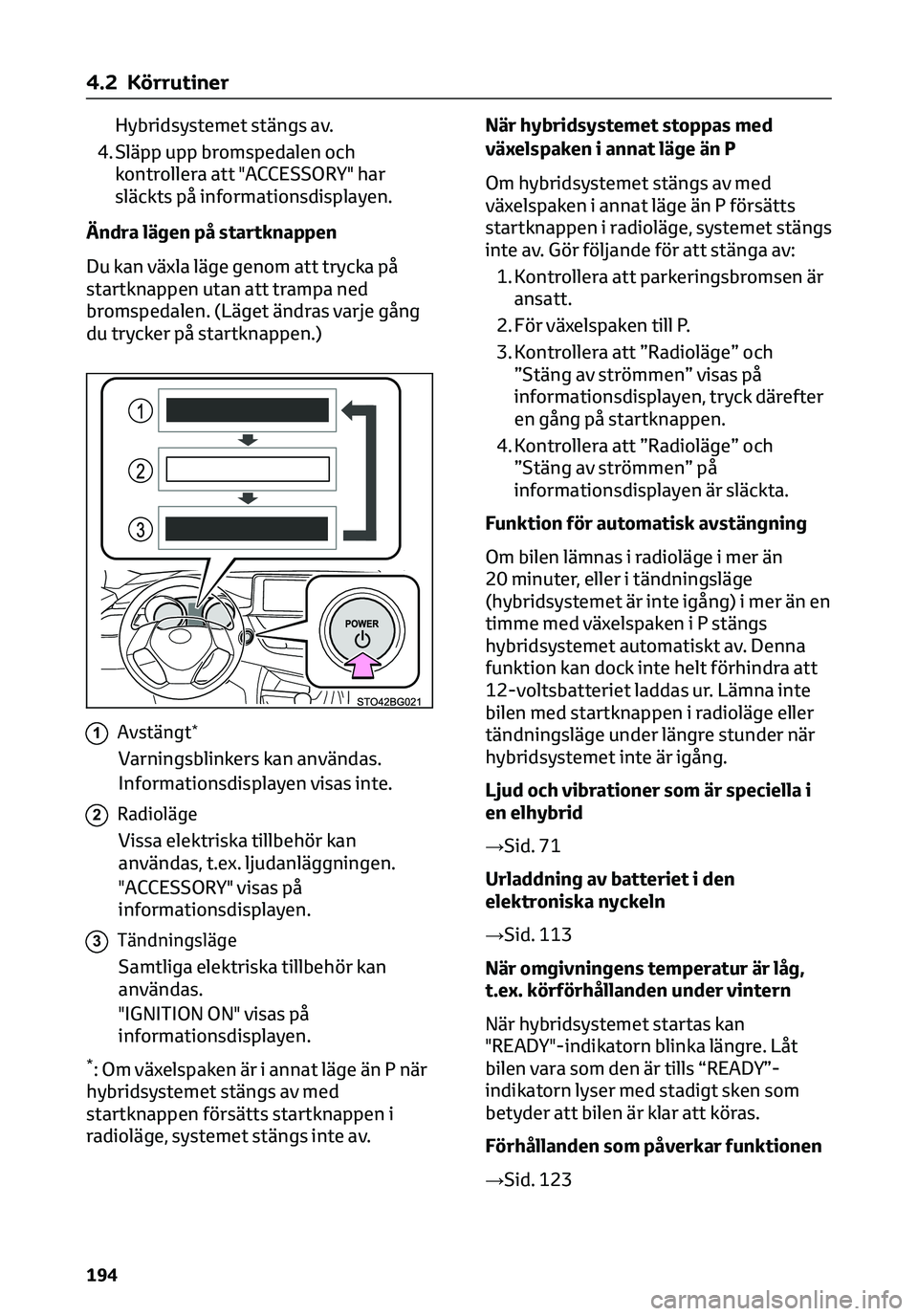 4.2 Körrutiner

Hybridsystemet stängs av.

4. Släpp upp bromspedalen och kontrollera att "ACCESSORY" har släckts på informationsdisplayen.

Ändra lägen på startknappen

Du kan växla läge genom att trycka på startknappen utan att trampa ned bromspedalen. (Läget ändras varje gång du trycker på startknappen.)

1
2
3
POWER
STO42BG021

1 Avstängt*

Varningsblinkers kan användas.

Informationsdisplayen visas inte.

2 Radioläge

Vissa elektriska tillbehör kan användas, t.ex. ljudanläggningen.

"ACCESSORY" visas på informationsdisplayen.

3 Tändningsläge

Samtliga elektriska tillbehör kan användas.

"IGNITION ON" visas på informationsdisplayen.

*: Om växelspaken är i annat läge än P när hybridsystemet stängs av med startknappen försätts startknappen i radioläge, systemet stängs inte av.

När hybridsystemet stoppas med växelspaken i annat läge än P

Om hybridsystemet stängs av med växelspaken i annat läge än P försätts startknappen i radioläge, systemet stängs inte av. Gör följande för att stänga av:

1. Kontrollera att parkeringsbromsen är ansatt.

2. För växelspaken till P.

3. Kontrollera att ”Radioläge” och ”Stäng av strömmen” visas på informationsdisplayen, tryck därefter en gång på startknappen.

4. Kontrollera att ”Radioläge” och ”Stäng av strömmen” på informationsdisplayen är släckta.

Funktion för automatisk avstängning

Om bilen lämnas i radioläge i mer än 20 minuter, eller i tändningsläge (hybridsystemet är inte igång) i mer än en timme med växelspaken i P stängs hybridsystemet automatiskt av. Denna funktion kan dock inte helt förhindra att 12-voltsbatteriet laddas ur. Lämna inte bilen med startknappen i radioläge eller tändningsläge under längre stunder när hybridsystemet inte är igång.

Ljud och vibrationer som är speciella i en elhybrid

→Sid. 71

Urladdning av batteriet i den elektroniska nyckeln

→Sid. 113

När omgivningens temperatur är låg, t.ex. körförhållanden under vintern

När hybridsystemet startas kan "READY"-indikatorn blinka längre. Låt bilen vara som den är tills “READY”-indikatorn lyser med stadigt sken som betyder att bilen är klar att köras.

Förhållanden som påverkar funktionen

→Sid. 123

194

carmanualsonline.info